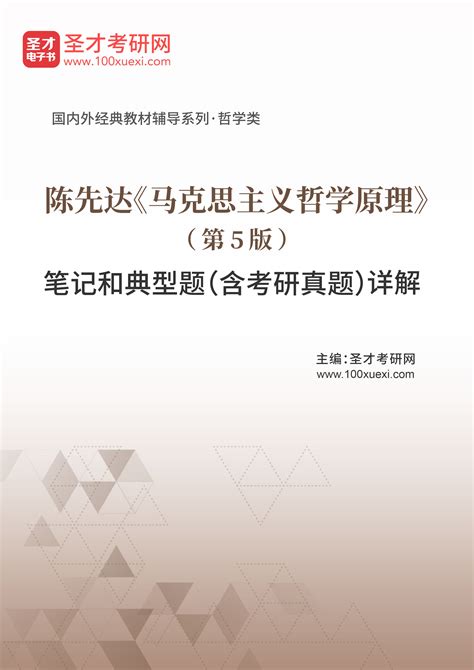 圣才电子书
圣才考研网
www.100xuexi.com

国内外经典教材辅导系列·哲学类

陈先达《马克思主义哲学原理》
（第5版）
笔记和典型题(含考研真题)详解

主编：圣才考研网
www.100xuexi.com